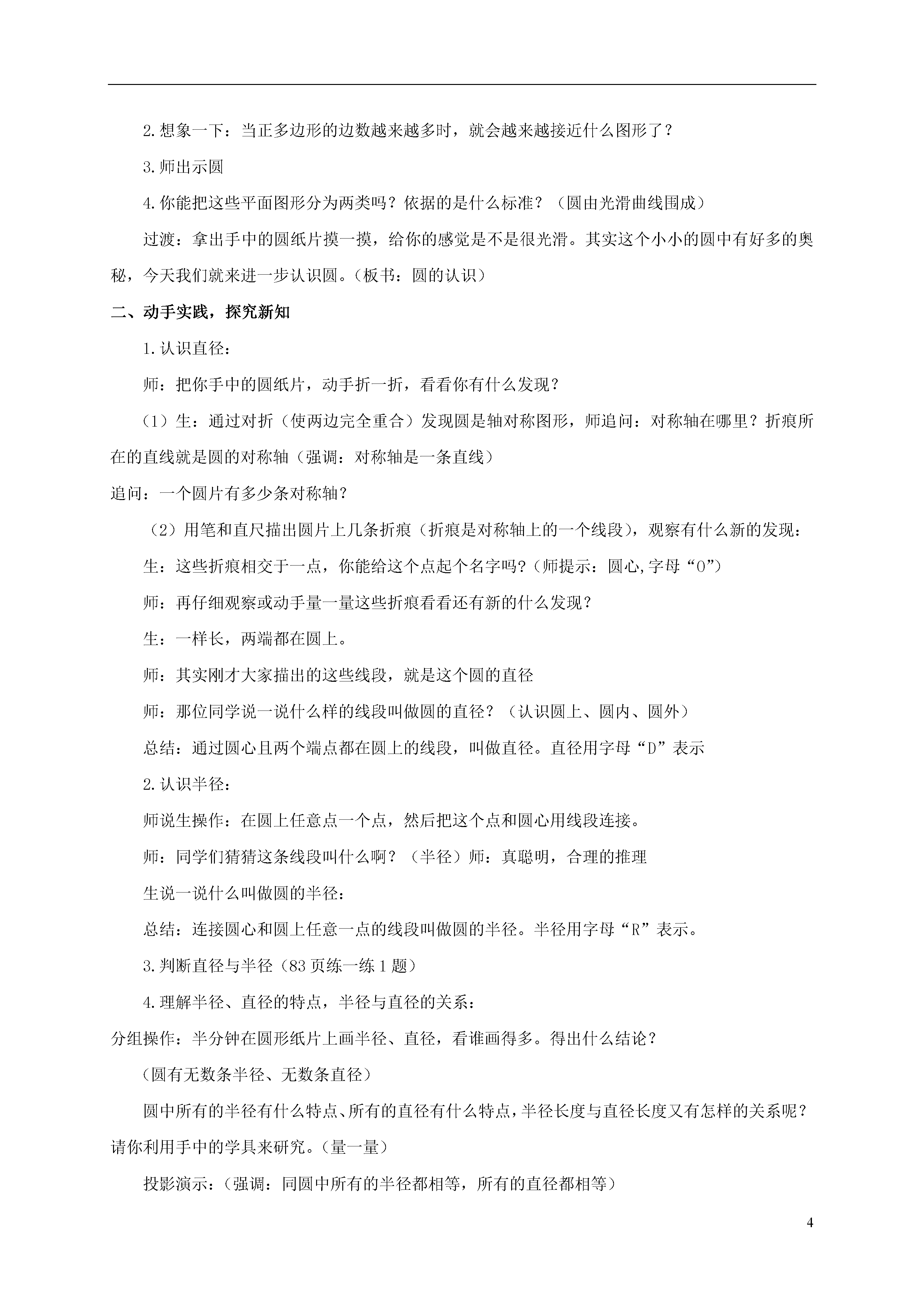 2.想象一下：当正多边形的边数越来越多时，就会越来越接近什么图形了？

3.师出示圆

4.你能把这些平面图形分为两类吗？依据的是什么标准？（圆由光滑曲线围成）

过渡：拿出手中的圆纸片摸一摸，给你的感觉是不是很光滑。其实这个小小的圆中有好多的奥秘，今天我们就来进一步认识圆。（板书：圆的认识）

二、动手实践，探究新知

1.认识直径：

师：把你手中的圆纸片，动手折一折，看看你有什么发现？

（1）生：通过对折（使两边完全重合）发现圆是轴对称图形，师追问：对称轴在哪里？折痕所在的直线就是圆的对称轴（强调：对称轴是一条直线）

追问：一个圆片有多少条对称轴？

（2）用笔和直尺描出圆片上几条折痕（折痕是对称轴上的一个线段），观察有什么新的发现：

生：这些折痕相交于一点，你能给这个点起个名字吗？(师提示：圆心,字母“O”)

师：再仔细观察或动手量一量这些折痕看看还有新的什么发现？

生：一样长，两端都在圆上。

师：其实刚才大家描出的这些线段，就是这个圆的直径

师：那位同学说一说什么样的线段叫做圆的直径？（认识圆上、圆内、圆外）

总结：通过圆心且两个端点都在圆上的线段，叫做直径。直径用字母“D”表示

2.认识半径：

师说生操作：在圆上任意点一个点，然后把这个点和圆心用线段连接。

师：同学们猜猜这条线段叫什么啊？（半径）师：真聪明，合理的推理

生说一说什么叫做圆的半径：

总结：连接圆心和圆上任意一点的线段叫做圆的半径。半径用字母“R”表示。

3.判断直径与半径（83页练一练1题）

4.理解半径、直径的特点，半径与直径的关系：

分组操作：半分钟在圆形纸片上画半径、直径，看谁画得多。得出什么结论？

（圆有无数条半径、无数条直径）

圆中所有的半径有什么特点、所有的直径有什么特点，半径长度与直径长度又有怎样的关系呢？请你利用手中的学具来研究。（量一量）

投影演示：（强调：同圆中所有的半径都相等，所有的直径都相等）

4